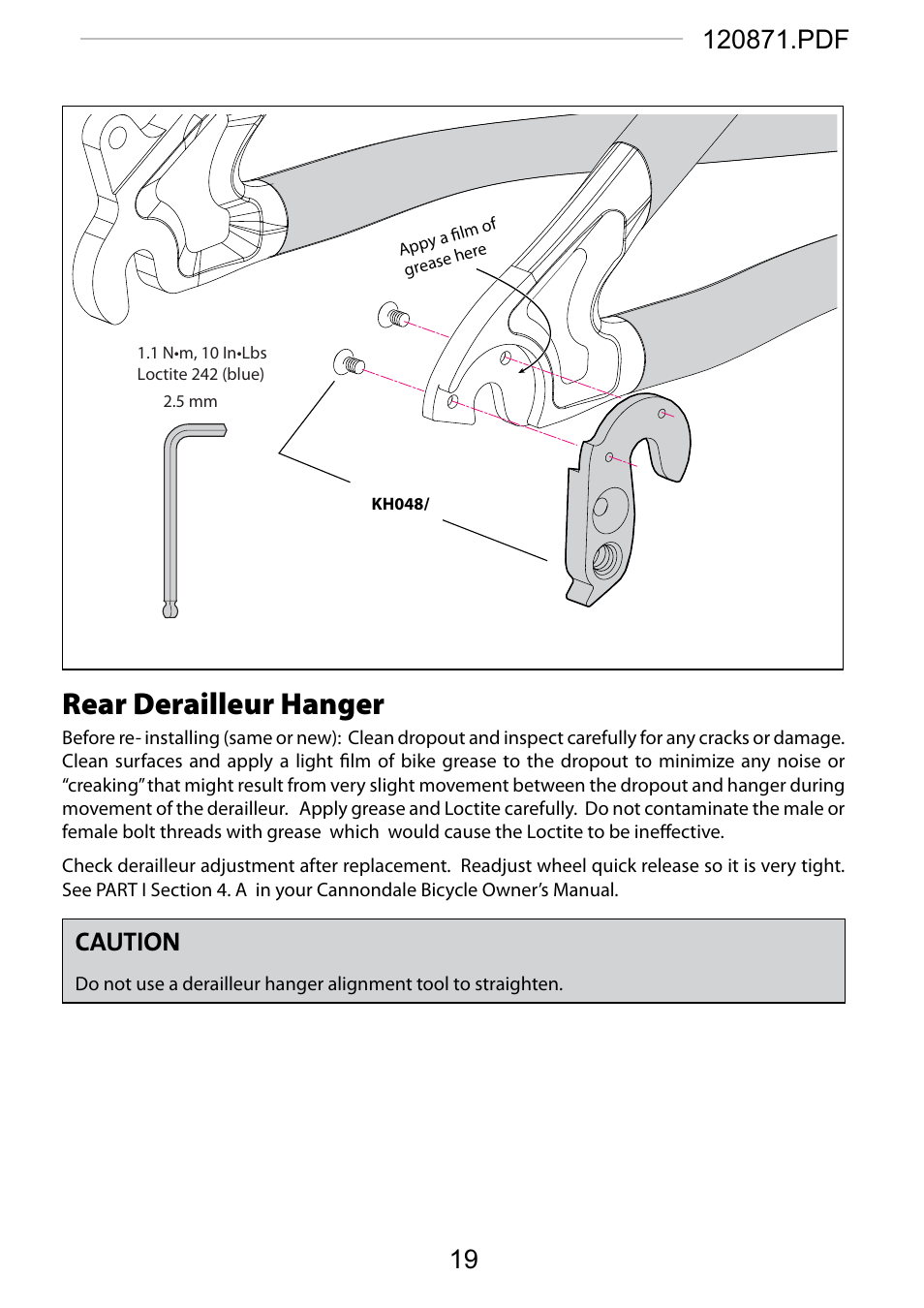 120871.PDF

Appy a film of grease here

1.1 N•m, 10 In•Lbs
Loctite 242 (blue)

2.5 mm

KH048/

Rear Derailleur Hanger

Before re- installing (same or new): Clean dropout and inspect carefully for any cracks or damage. Clean surfaces and apply a light film of bike grease to the dropout to minimize any noise or "creaking" that might result from very slight movement between the dropout and hanger during movement of the derailleur. Apply grease and Loctite carefully. Do not contaminate the male or female bolt threads with grease which would cause the Loctite to be ineffective.

Check derailleur adjustment after replacement. Readjust wheel quick release so it is very tight. See PART I Section 4. A in your Cannondale Bicycle Owner's Manual.

CAUTION

Do not use a derailleur hanger alignment tool to straighten.

19